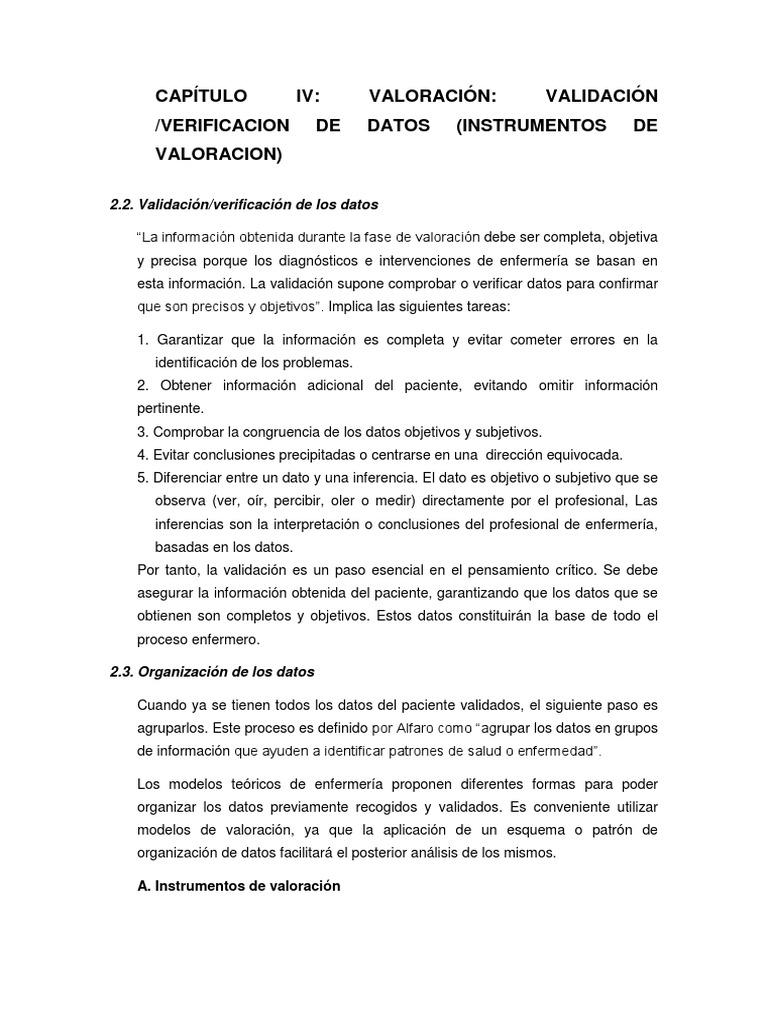 CAPÍTULO IV: VALORACIÓN: VALIDACIÓN /VERIFICACION DE DATOS (INSTRUMENTOS DE VALORACION)

2.2. Validación/verificación de los datos

"La información obtenida durante la fase de valoración debe ser completa, objetiva y precisa porque los diagnósticos e intervenciones de enfermería se basan en esta información. La validación supone comprobar o verificar datos para confirmar que son precisos y objetivos". Implica las siguientes tareas:

1. Garantizar que la información es completa y evitar cometer errores en la identificación de los problemas.
2. Obtener información adicional del paciente, evitando omitir información pertinente.
3. Comprobar la congruencia de los datos objetivos y subjetivos.
4. Evitar conclusiones precipitadas o centrarse en una dirección equivocada.
5. Diferenciar entre un dato y una inferencia. El dato es objetivo o subjetivo que se observa (ver, oír, percibir, oler o medir) directamente por el profesional, Las inferencias son la interpretación o conclusiones del profesional de enfermería, basadas en los datos.
Por tanto, la validación es un paso esencial en el pensamiento crítico. Se debe asegurar la información obtenida del paciente, garantizando que los datos que se obtienen son completos y objetivos. Estos datos constituirán la base de todo el proceso enfermero.

2.3. Organización de los datos

Cuando ya se tienen todos los datos del paciente validados, el siguiente paso es agruparlos. Este proceso es definido por Alfaro como "agrupar los datos en grupos de información que ayuden a identificar patrones de salud o enfermedad".

Los modelos teóricos de enfermería proponen diferentes formas para poder organizar los datos previamente recogidos y validados. Es conveniente utilizar modelos de valoración, ya que la aplicación de un esquema o patrón de organización de datos facilitará el posterior análisis de los mismos.

A. Instrumentos de valoración